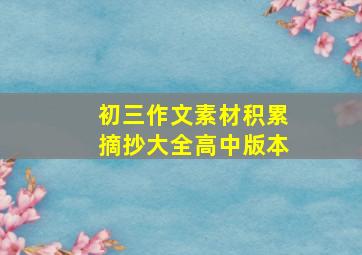 初三作文素材积累
摘抄大全高中版本